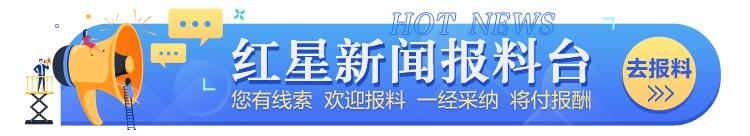 HOT NEWS
红星新闻报料台
您有线索 欢迎报料 一经采纳 将付报酬
去报料
>>>